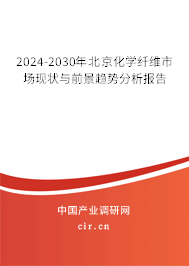 2024-2030年北京化学纤维市场现状与前景趋势分析报告

中国产业调研网

cir.cn